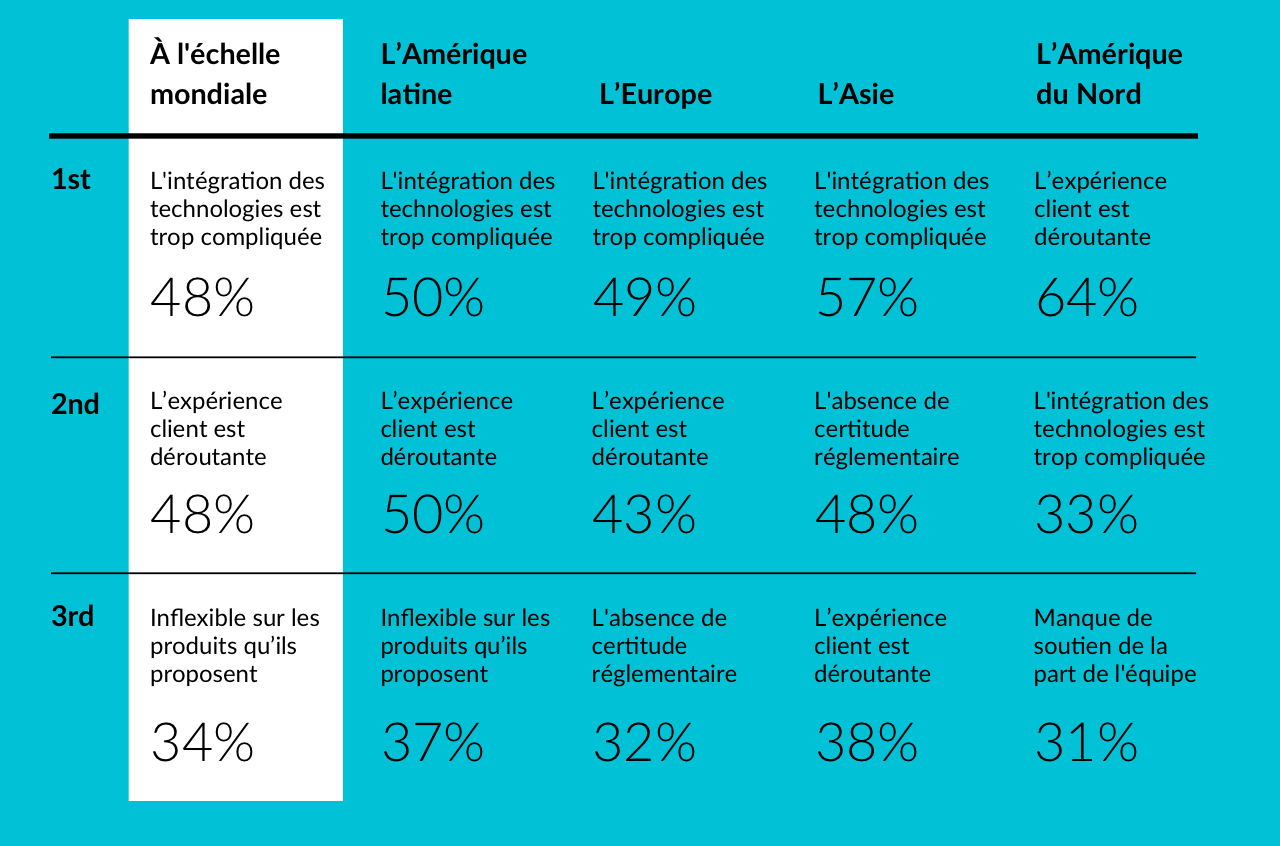 |  | À l'échelle mondiale | L’Amérique latine | L’Europe | L’Asie | L’Amérique du Nord |
|---|---|---|---|---|---|
| 1st | L'intégration des technologies est trop compliquée 48% | L'intégration des technologies est trop compliquée 50% | L'intégration des technologies est trop compliquée 49% | L'intégration des technologies est trop compliquée 57% | L’expérience client est déroutante 64% |
| 2nd | L’expérience client est déroutante 48% | L’expérience client est déroutante 50% | L’expérience client est déroutante 43% | L'absence de certitude réglementaire 48% | L'intégration des technologies est trop compliquée 33% |
| 3rd | Inflexible sur les produits qu’ils proposent 34% | Inflexible sur les produits qu’ils proposent 37% | L'absence de certitude réglementaire 32% | L’expérience client est déroutante 38% | Manque de soutien de la part de l'équipe 31% |